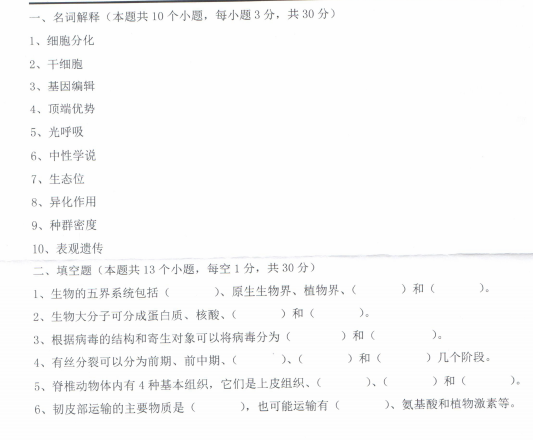 一、名词解释（本题共10个小题，每小题3分，共30分）

1、细胞分化

2、干细胞

3、基因编辑

4、顶端优势

5、光呼吸

6、中性学说

7、生态位

8、异化作用

9、种群密度

10、表观遗传

二、填空题（本题共13个小题，每空1分，共30分）

1、生物的五界系统包括（ ）、原生生物界、植物界、（ ）和（ ）。

2、生物大分子可分成蛋白质、核酸、（ ）和（ ）。

3、根据病毒的结构和寄生对象可以将病毒分为（ ）和（ ）。

4、有丝分裂可以分为前期、前中期、（ ）、（ ）和（ ）几个阶段。

5、脊椎动物体内有4种基本组织，它们是上皮组织、（ ）、（ ）和（ ）。

6、韧皮部运输的主要物质是（ ），也可能运输有（ ）、氨基酸和植物激素等。